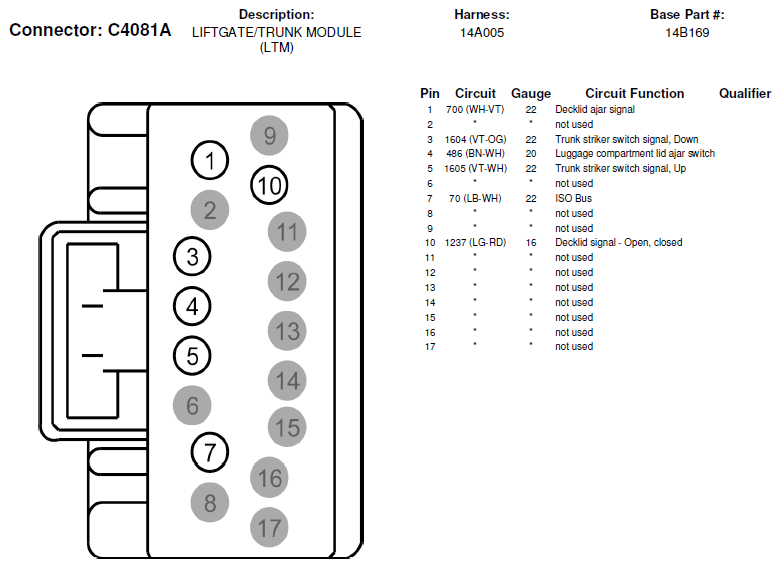 Connector: C4081A

Description:
LIFTGATE/TRUNK MODULE (LTM)

Harness:
14A005

Base Part #:
14B169

9
1
10
2
11
3
12
4
13
5
14
6
15
7
16
8
17

| Pin | Circuit | Gauge | Circuit Function | Qualifier |
|---|---|---|---|---|
| 1 | 700 (WH-VT) | 22 | Decklid ajar signal | |
| 2 | * | * | not used | |
| 3 | 1604 (VT-OG) | 22 | Trunk striker switch signal, Down | |
| 4 | 486 (BN-WH) | 20 | Luggage compartment lid ajar switch | |
| 5 | 1605 (VT-WH) | 22 | Trunk striker switch signal, Up | |
| 6 | * | * | not used | |
| 7 | 70 (LB-WH) | 22 | ISO Bus | |
| 8 | * | * | not used | |
| 9 | * | * | not used | |
| 10 | 1237 (LG-RD) | 16 | Decklid signal - Open, closed | |
| 11 | * | * | not used | |
| 12 | * | * | not used | |
| 13 | * | * | not used | |
| 14 | * | * | not used | |
| 15 | * | * | not used | |
| 16 | * | * | not used | |
| 17 | * | * | not used | |